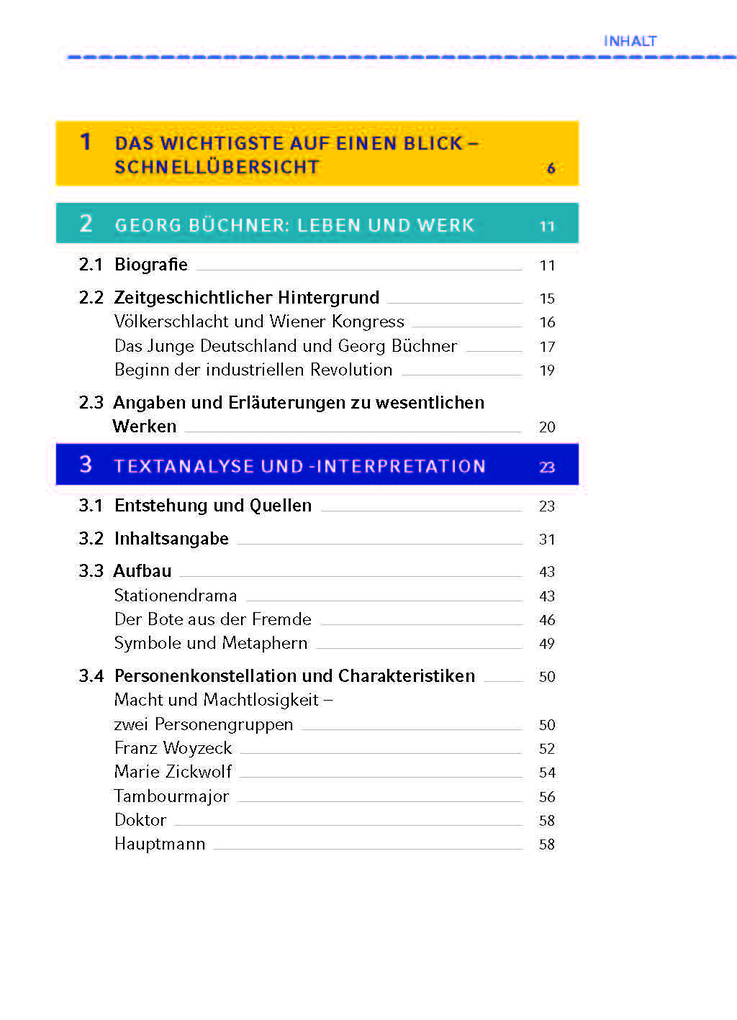 INHALT

1 DAS WICHTIGSTE AUF EINEN BLICK – SCHNELLÜBERSICHT 6

2 GEORG BÜCHNER: LEBEN UND WERK 11

2.1 Biografie 11

2.2 Zeitgeschichtlicher Hintergrund 15
Völkerschlacht und Wiener Kongress 16
Das Junge Deutschland und Georg Büchner 17
Beginn der industriellen Revolution 19

2.3 Angaben und Erläuterungen zu wesentlichen Werken 20

3 TEXTANALYSE UND -INTERPRETATION 23

3.1 Entstehung und Quellen 23

3.2 Inhaltsangabe 31

3.3 Aufbau 43
Stationendrama 43
Der Bote aus der Fremde 46
Symbole und Metaphern 49

3.4 Personenkonstellation und Charakteristiken 50
Macht und Machtlosigkeit – zwei Personengruppen 50
Franz Woyzeck 52
Marie Zickwolf 54
Tambourmajor 56
Doktor 58
Hauptmann 58